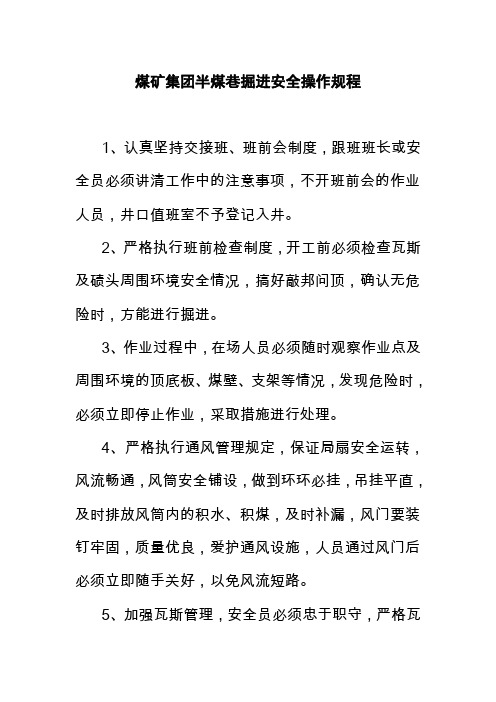 煤矿集团半煤巷掘进安全操作规程

1、认真坚持交接班、班前会制度，跟班班长或安全员必须讲清工作中的注意事项，不开班前会的作业人员，井口值班室不予登记入井。

2、严格执行班前检查制度，开工前必须检查瓦斯及碛头周围环境安全情况，搞好敲邦问顶，确认无危险时，方能进行掘进。

3、作业过程中，在场人员必须随时观察作业点及周围环境的顶底板、煤壁、支架等情况，发现危险时，必须立即停止作业，采取措施进行处理。

4、严格执行通风管理规定，保证局扇安全运转，风流畅通，风筒安全铺设，做到环环必挂，吊挂平直，及时排放风筒内的积水、积煤，及时补漏，风门要装钉牢固，质量优良，爱护通风设施，人员通过风门后必须立即随手关好，以免风流短路。

5、加强瓦斯管理，安全员必须忠于职守，严格瓦